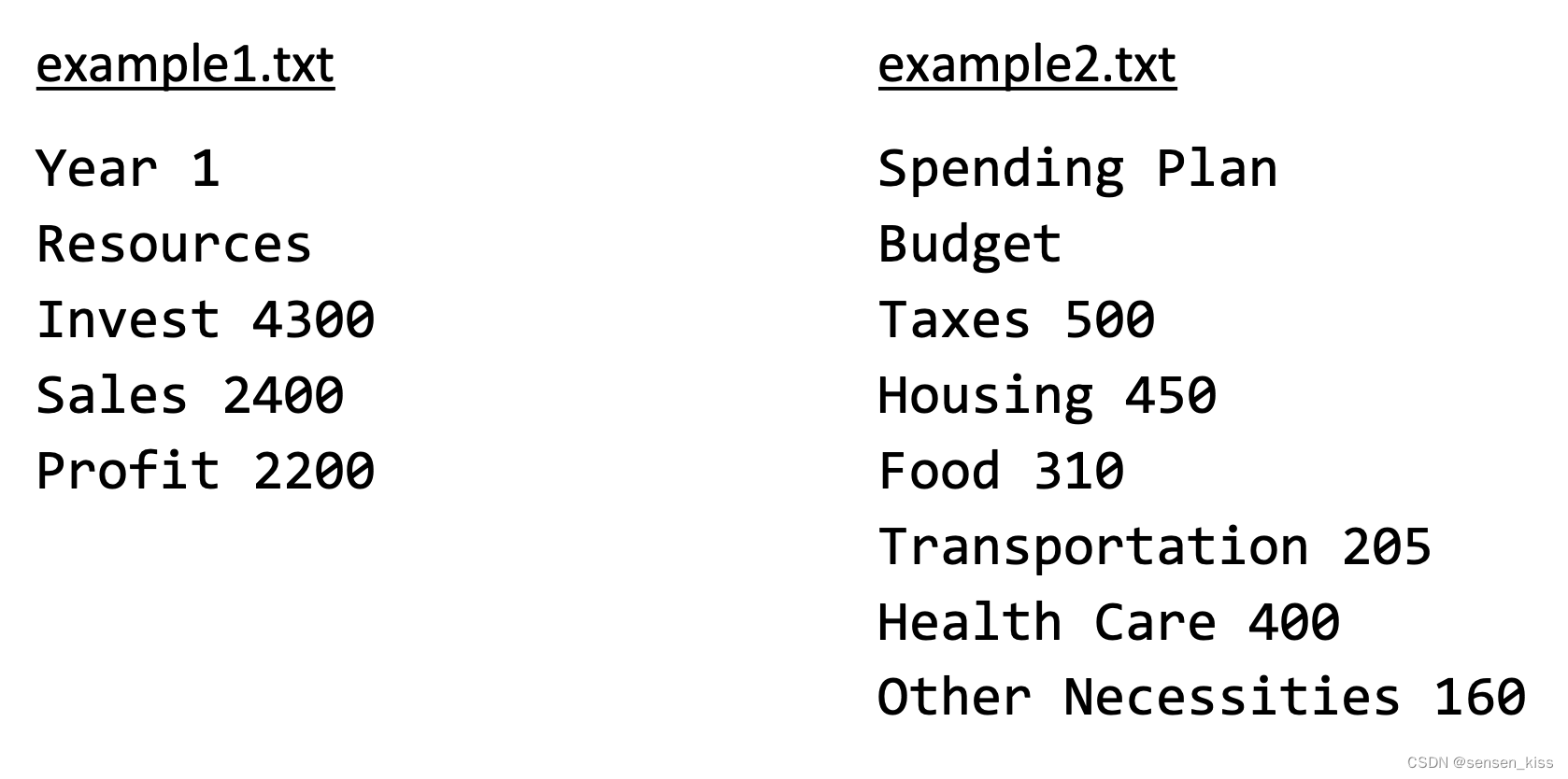 example1.txt

Year 1
Resources
Invest 4300
Sales 2400
Profit 2200

example2.txt

Spending Plan
Budget
Taxes 500
Housing 450
Food 310
Transportation 205
Health Care 400
Other Necessities 160

CSDN @sensen_kiss